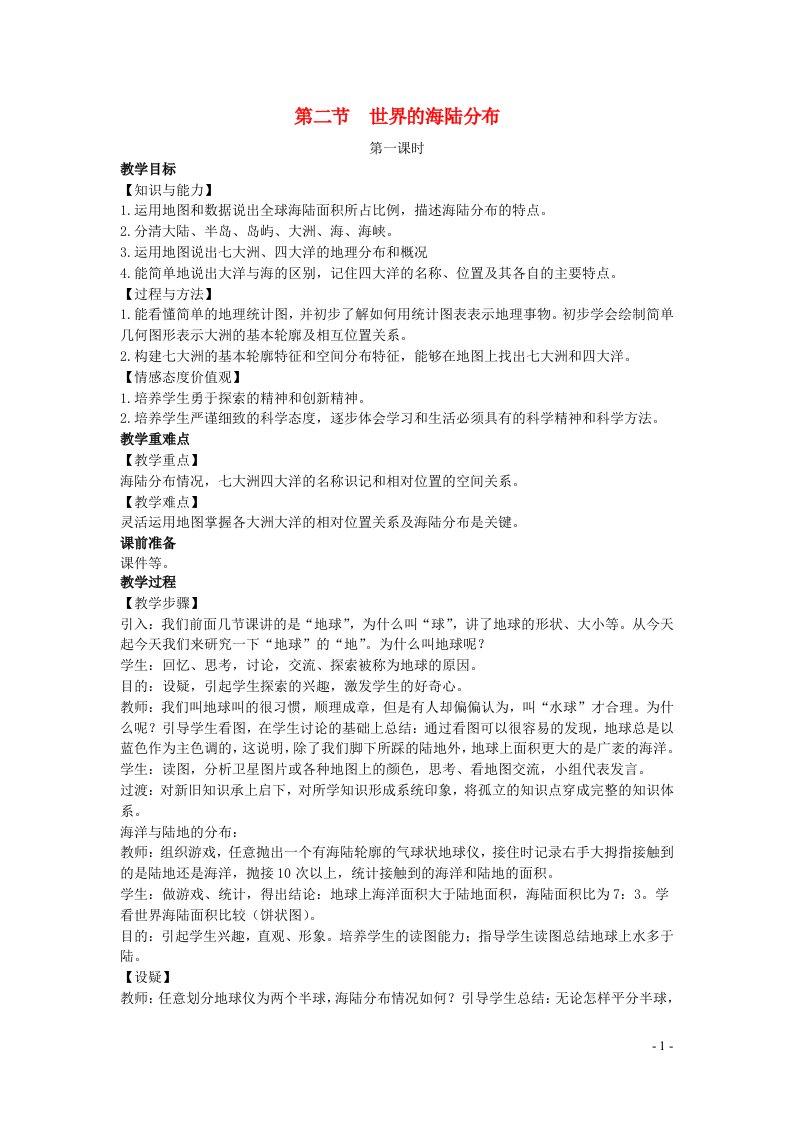 第二节　世界的海陆分布

第一课时

教学目标

【知识与能力】

1.运用地图和数据说出全球海陆面积所占比例，描述海陆分布的特点。

2.分清大陆、半岛、岛屿、大洲、海、海峡。

3.运用地图说出七大洲、四大洋的地理分布和概况

4.能简单地说出大洋与海的区别，记住四大洋的名称、位置及其各自的主要特点。

【过程与方法】

1.能看懂简单的地理统计图，并初步了解如何用统计图表表示地理事物。初步学会绘制简单几何图形表示大洲的基本轮廓及相互位置关系。

2.构建七大洲的基本轮廓特征和空间分布特征，能够在地图上找出七大洲和四大洋。

【情感态度价值观】

1.培养学生勇于探索的精神和创新精神。

2.培养学生严谨细致的科学态度，逐步体会学习和生活必须具有的科学精神和科学方法。

教学重难点

【教学重点】

海陆分布情况，七大洲四大洋的名称识记和相对位置的空间关系。

【教学难点】

灵活运用地图掌握各大洲大洋的相对位置关系及海陆分布是关键。

课前准备

课件等。

教学过程

【教学步骤】

引入：我们前面几节课讲的是“地球”，为什么叫“球”，讲了地球的形状、大小等。从今天起今天我们来研究一下“地球”的“地”。为什么叫地球呢？

学生：回忆、思考，讨论，交流、探索被称为地球的原因。

目的：设疑，引起学生探索的兴趣，激发学生的好奇心。

教师：我们叫地球叫的很习惯，顺理成章，但是有人却偏偏认为，叫“水球”才合理。为什么呢？引导学生看图，在学生讨论的基础上总结：通过看图可以很容易的发现，地球总是以蓝色作为主色调的，这说明，除了我们脚下所踩的陆地外，地球上面积更大的是广袤的海洋。

学生：读图，分析卫星图片或各种地图上的颜色，思考、看地图交流，小组代表发言。

过渡：对新旧知识承上启下，对所学知识形成系统印象，将孤立的知识点穿成完整的知识体系。

海洋与陆地的分布：

教师：组织游戏，任意抛出一个有海陆轮廓的气球状地球仪，接住时记录右手大拇指接触到的是陆地还是海洋，抛接10次以上，统计接触到的海洋和陆地的面积。

学生：做游戏、统计，得出结论：地球上海洋面积大于陆地面积，海陆面积比为7：3。学看世界海陆面积比较（饼状图）。

目的：引起学生兴趣，直观、形象。培养学生的读图能力；指导学生读图总结地球上水多于陆。

【设疑】

教师：任意划分地球仪为两个半球，海陆分布情况如何？引导学生总结：无论怎样平分半球，

- 1 -